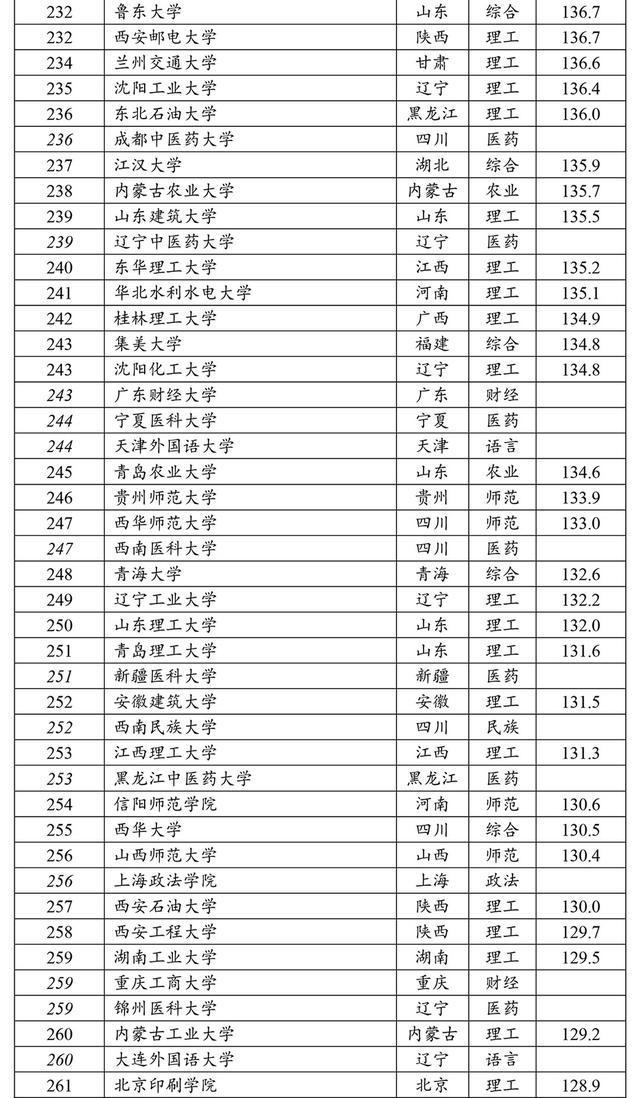 | 232 | 鲁东大学 | 山东 | 综合 | 136.7 |
|---|---|---|---|---|
| 232 | 西安邮电大学 | 陕西 | 理工 | 136.7 |
| 234 | 兰州交通大学 | 甘肃 | 理工 | 136.6 |
| 235 | 沈阳工业大学 | 辽宁 | 理工 | 136.4 |
| 236 | 东北石油大学 | 黑龙江 | 理工 | 136.0 |
| 236 | 成都中医药大学 | 四川 | 医药 | |
| 237 | 江汉大学 | 湖北 | 综合 | 135.9 |
| 238 | 内蒙古农业大学 | 内蒙古 | 农业 | 135.7 |
| 239 | 山东建筑大学 | 山东 | 理工 | 135.5 |
| 239 | 辽宁中医药大学 | 辽宁 | 医药 | |
| 240 | 东华理工大学 | 江西 | 理工 | 135.2 |
| 241 | 华北水利水电大学 | 河南 | 理工 | 135.1 |
| 242 | 桂林理工大学 | 广西 | 理工 | 134.9 |
| 243 | 集美大学 | 福建 | 综合 | 134.8 |
| 243 | 沈阳化工大学 | 辽宁 | 理工 | 134.8 |
| 243 | 广东财经大学 | 广东 | 财经 | |
| 244 | 宁夏医科大学 | 宁夏 | 医药 | |
| 244 | 天津外国语大学 | 天津 | 语言 | |
| 245 | 青岛农业大学 | 山东 | 农业 | 134.6 |
| 246 | 贵州师范大学 | 贵州 | 师范 | 133.9 |
| 247 | 西华师范大学 | 四川 | 师范 | 133.0 |
| 247 | 西南医科大学 | 四川 | 医药 | |
| 248 | 青海大学 | 青海 | 综合 | 132.6 |
| 249 | 辽宁工业大学 | 辽宁 | 理工 | 132.2 |
| 250 | 山东理工大学 | 山东 | 理工 | 132.0 |
| 251 | 青岛理工大学 | 山东 | 理工 | 131.6 |
| 251 | 新疆医科大学 | 新疆 | 医药 | |
| 252 | 安徽建筑大学 | 安徽 | 理工 | 131.5 |
| 252 | 西南民族大学 | 四川 | 民族 | |
| 253 | 江西理工大学 | 江西 | 理工 | 131.3 |
| 253 | 黑龙江中医药大学 | 黑龙江 | 医药 | |
| 254 | 信阳师范学院 | 河南 | 师范 | 130.6 |
| 255 | 西华大学 | 四川 | 综合 | 130.5 |
| 256 | 山西师范大学 | 山西 | 师范 | 130.4 |
| 256 | 上海政法学院 | 上海 | 政法 | |
| 257 | 西安石油大学 | 陕西 | 理工 | 130.0 |
| 258 | 西安工程大学 | 陕西 | 理工 | 129.7 |
| 259 | 湖南工业大学 | 湖南 | 理工 | 129.5 |
| 259 | 重庆工商大学 | 重庆 | 财经 | |
| 259 | 锦州医科大学 | 辽宁 | 医药 | |
| 260 | 内蒙古工业大学 | 内蒙古 | 理工 | 129.2 |
| 260 | 大连外国语大学 | 辽宁 | 语言 | |
| 261 | 北京印刷学院 | 北京 | 理工 | 128.9 |